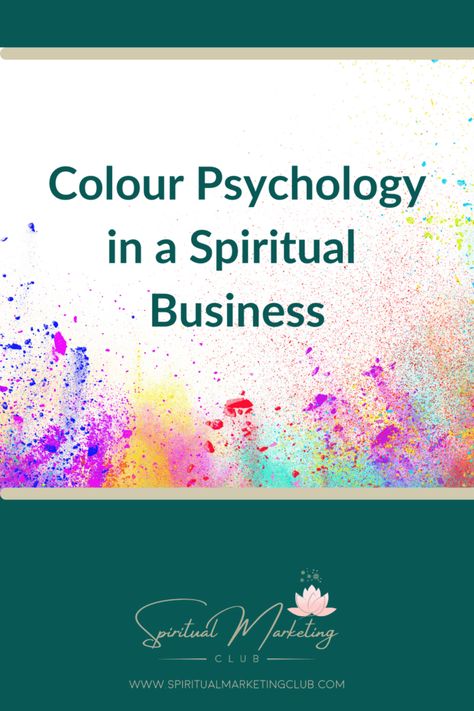 Colour Psychology in a Spiritual Business

Spiritual Marketing
CLUB

WWW.SPIRITUALMARKETINGCLUB.COM